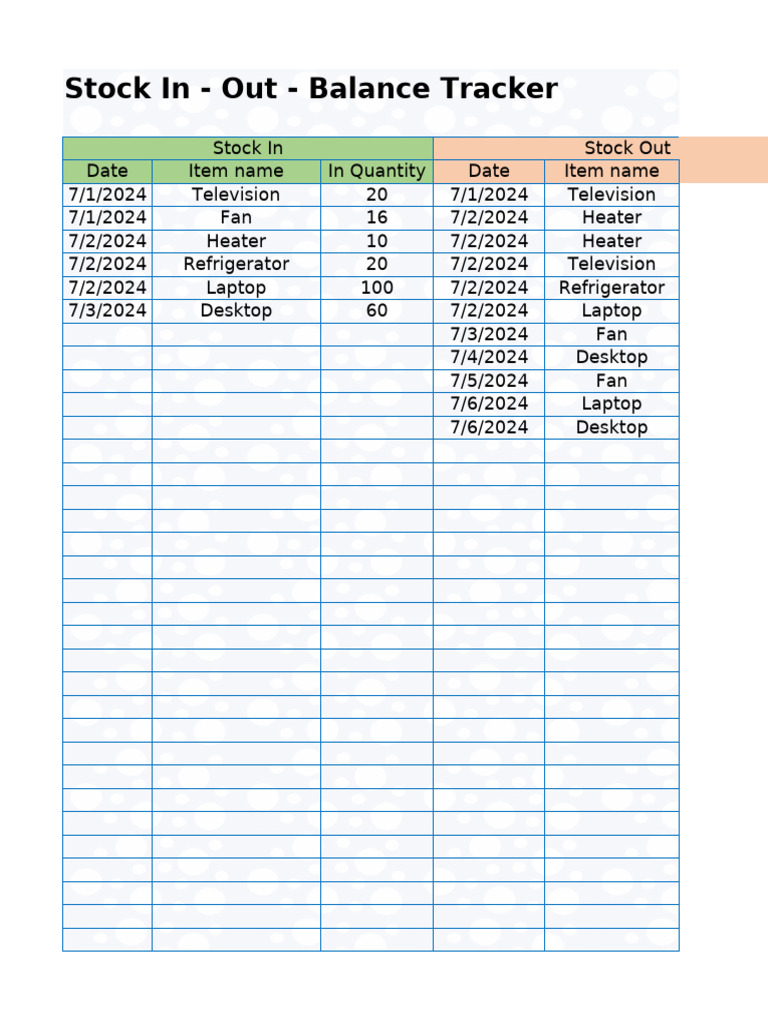 Stock In - Out - Balance Tracker

| Stock In | | | Stock Out | |
|---|---|---|---|---|
| Date | Item name | In Quantity | Date | Item name |
| 7/1/2024 | Television | 20 | 7/1/2024 | Television |
| 7/1/2024 | Fan | 16 | 7/2/2024 | Heater |
| 7/2/2024 | Heater | 10 | 7/2/2024 | Heater |
| 7/2/2024 | Refrigerator | 20 | 7/2/2024 | Television |
| 7/2/2024 | Laptop | 100 | 7/2/2024 | Refrigerator |
| 7/3/2024 | Desktop | 60 | 7/2/2024 | Laptop |
| | | | 7/3/2024 | Fan |
| | | | 7/4/2024 | Desktop |
| | | | 7/5/2024 | Fan |
| | | | 7/6/2024 | Laptop |
| | | | 7/6/2024 | Desktop |